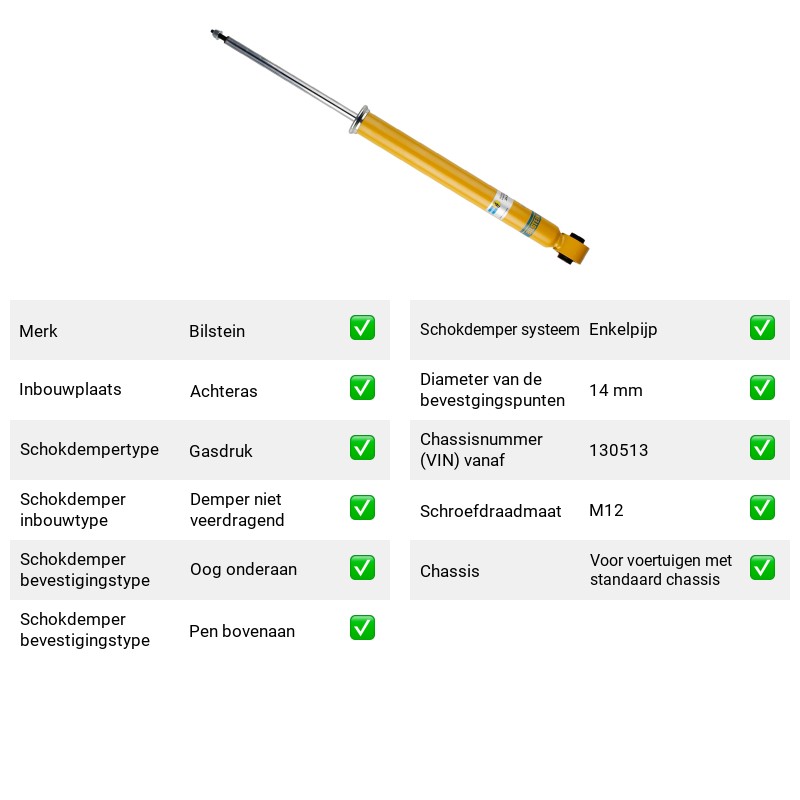 Merk Bilstein ☑

Inbouwplaats Achteras ☑

Schokdempertype Gasdruk ☑

Schokdemper inbouwtype Demper niet veerdragend ☑

Schokdemper bevestigingstype Oog onderaan ☑

Schokdemper bevestigingstype Pen bovenaan ☑

Schokdemper systeem Enkelpijp ☑

Diameter van de bevestgingspunten 14 mm ☑

Chassisnummer (VIN) vanaf 130513 ☑

Schroefdraadmaat M12 ☑

Chassis Voor voertuigen met standaard chassis ☑